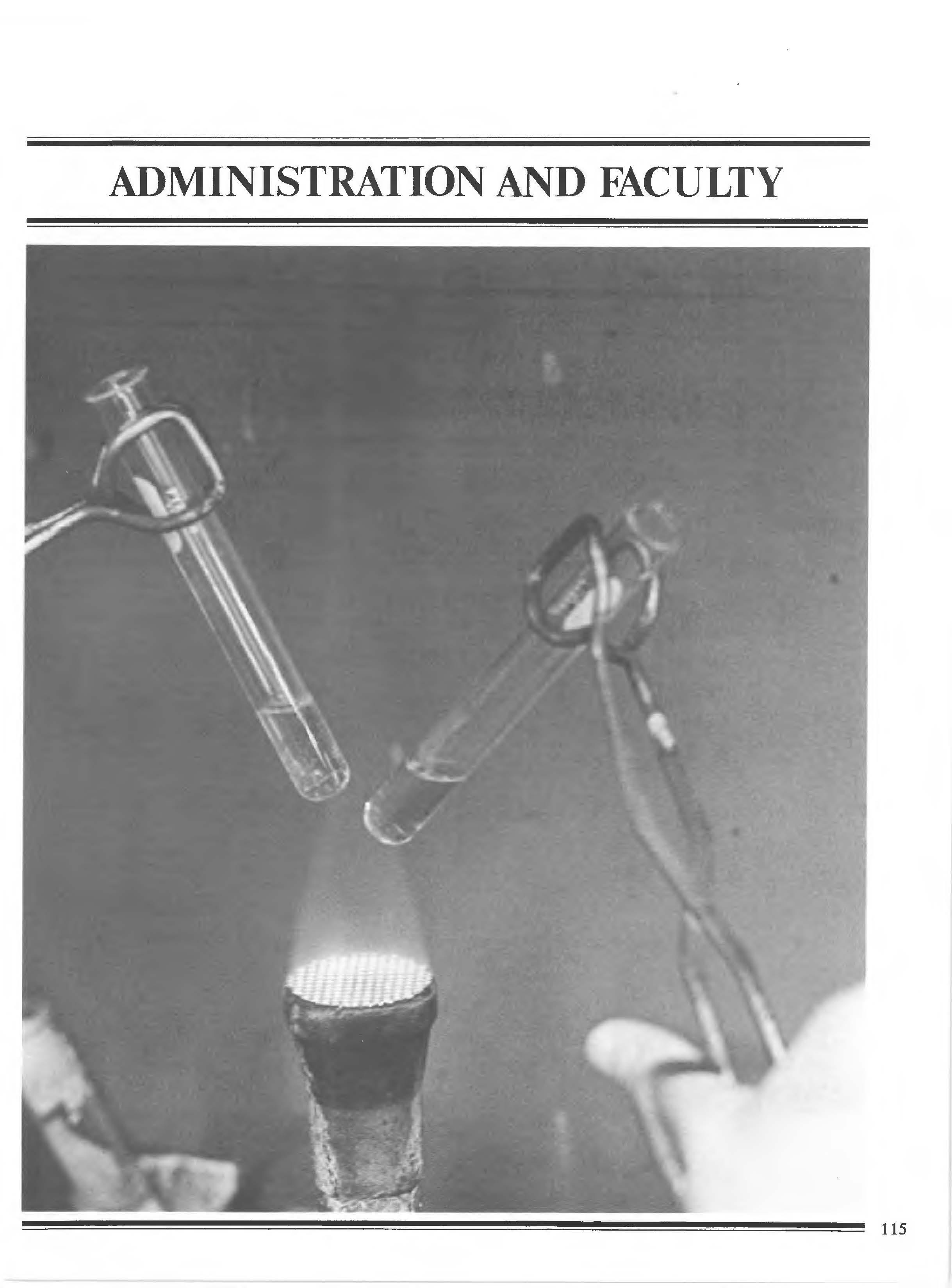 ADMINISTRATION AND FACULTY

115